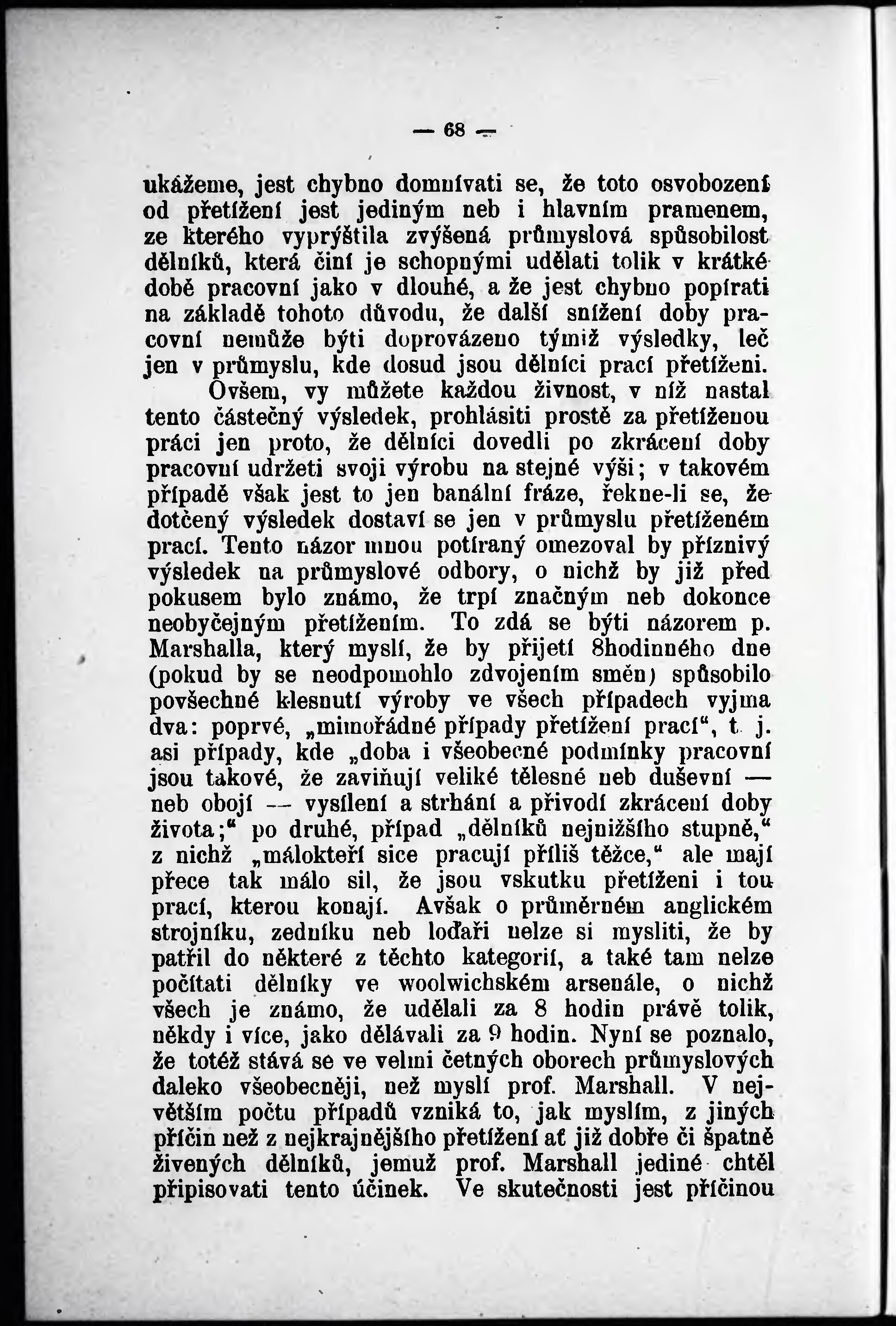 — 68 —

ukážeme, jest chybno domnívati se, že toto osvobození od přetížení jest jediným neb i hlavním pramenem, ze kterého vyprýštila zvýšená průmyslová spůsobilost dělníků, která činí je schopnými udělati tolik v krátké době pracovní jako v dlouhé, a že jest chybno popírati na základě tohoto důvodu, že další snížení doby pracovní nemůže býti doprovázeno týmiž výsledky, leč jen v průmyslu, kde dosud jsou dělníci prací přetíženi. Ovšem, vy můžete každou živnost, v níž nastal tento částečný výsledek, prohlásiti prostě za přetíženou práci jen proto, že dělníci dovedli po zkrácení doby pracovní udržeti svoji výrobu na stejné výši; v takovém případě však jest to jen banální fráze, řekne-li se, že dotčený výsledek dostaví se jen v průmyslu přetíženém prací. Tento názor mnou potíraný omezoval by příznivý výsledek na průmyslové odbory, o nichž by již před pokusem bylo známo, že trpí značným neb dokonce neobyčejným přetížením. To zdá se býti názorem p. Marshalla, který myslí, že by přijetí 8hodinného dne (pokud by se neodpomohlo zdvojením směn) spůsobilo povšechné klesnutí výroby ve všech případech vyjma dva: poprvé, „mimořádné případy přetížení prací“, t. j. asi případy, kde „doba i všeobecné podmínky pracovní jsou takové, že zaviňují veliké tělesné neb duševní — neb obojí — vysílení a strhání a přivodí zkrácení doby života;“ po druhé, případ „dělníků nejnižšího stupně,“ z nichž „málokteří sice pracují příliš těžce,“ ale mají přece tak málo sil, že jsou vskutku přetíženi i tou prací, kterou konají. Avšak o průměrném anglickém strojníku, zedníku neb loďaři nelze si mysliti, že by patřil do některé z těchto kategorií, a také tam nelze počítati dělníky ve woolwichském arsenále, o nichž všech je známo, že udělali za 8 hodin právě tolik, někdy i více, jako dělávali za 9 hodin. Nyní se poznalo, že totéž stává se ve velmi četných oborech průmyslových daleko všeobecněji, než myslí prof. Marshall. V největším počtu případů vzniká to, jak myslím, z jiných příčin než z nejkrajnějšího přetížení ať již dobře či špatně živených dělníků, jemuž prof. Marshall jediné chtěl připisovati tento účinek. Ve skutečnosti jest příčinou